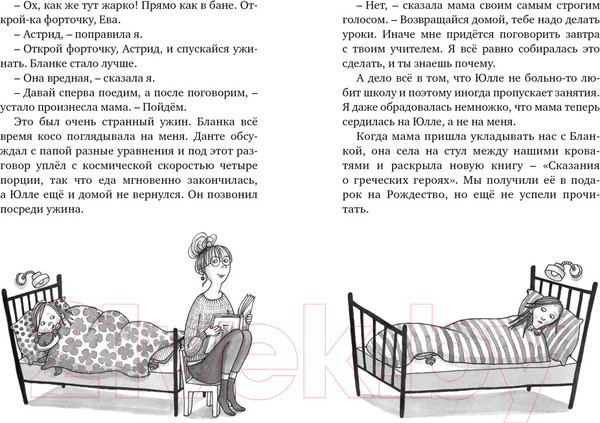 – Ох, как же тут жарко! Прямо как в бане. Открой-ка форточку, Ева.

– Астрид, – поправила я.

– Открой форточку, Астрид, и спускайся ужинать. Бланке стало лучше.

– Она вредная, – сказала я.

– Давай сперва поедим, а после поговорим, – устало произнесла мама. – Пойдём.

Это был очень странный ужин. Бланка всё время косо поглядывала на меня. Данте обсуждал с папой разные уравнения и под этот разговор уплёл с космической скоростью четыре порции, так что еда мгновенно закончилась, а Юлле ещё и домой не вернулся. Он позвонил посреди ужина.

– Нет, – сказала мама своим самым строгим голосом. – Возвращайся домой, тебе надо делать уроки. Иначе мне придётся поговорить завтра с твоим учителем. Я всё равно собиралась это сделать, и ты знаешь почему.

А дело всё в том, что Юлле не больно-то любит школу и поэтому иногда пропускает занятия. Я даже обрадовалась немножко, что мама теперь сердилась на Юлле, а не на меня.

Когда мама пришла укладывать нас с Бланкой, она села на стул между нашими кроватями и раскрыла новую книгу – «Сказания о греческих героях». Мы получили её в подарок на Рождество, но ещё не успели прочитать.

21vek.by